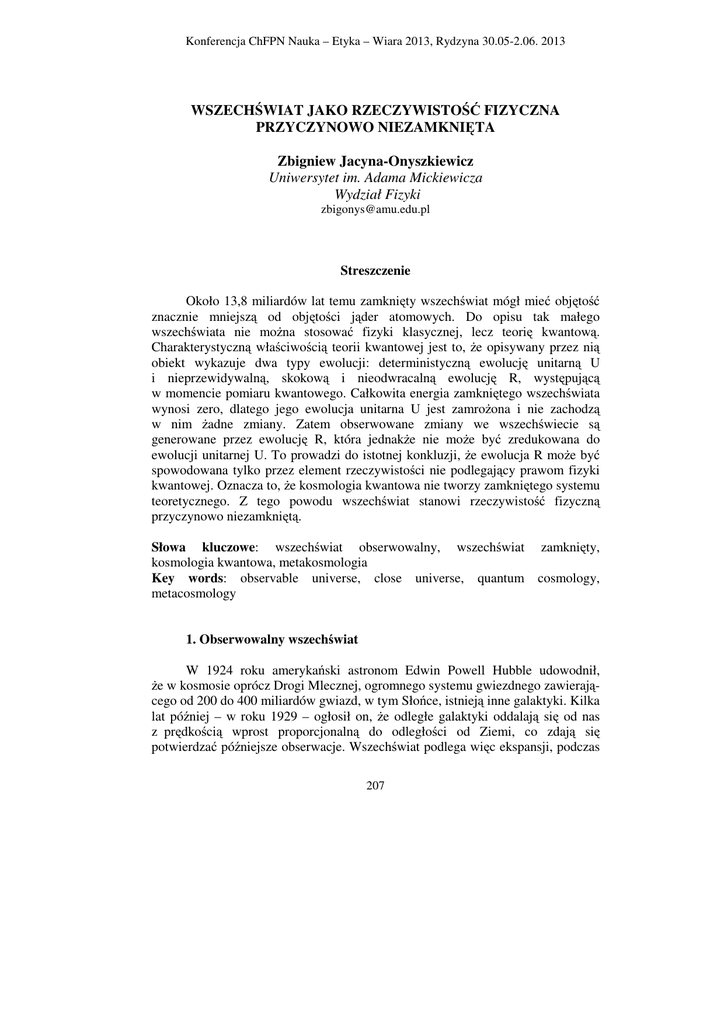 Konferencja ChFPN Nauka – Etyka – Wiara 2013, Rydzyna 30.05-2.06. 2013

WSZECHŚWIAT JAKO RZECZYWISTOŚĆ FIZYCZNA PRZYCZYNOWO NIEZAMKNIĘTA

Zbigniew Jacyna-Onyszkiewicz
Uniwersytet im. Adama Mickiewicza
Wydział Fizyki
zbigonys@amu.edu.pl

Streszczenie

Około 13,8 miliardów lat temu zamknięty wszechświat mógł mieć objętość znacznie mniejszą od objętości jąder atomowych. Do opisu tak małego wszechświata nie można stosować fizyki klasycznej, lecz teorię kwantową. Charakterystyczną właściwością teorii kwantowej jest to, że opisywany przez nią obiekt wykazuje dwa typy ewolucji: deterministyczną ewolucję unitarną U i nieprzewidywalną, skokową i nieodwracalną ewolucję R, występującą w momencie pomiaru kwantowego. Całkowita energia zamkniętego wszechświata wynosi zero, dlatego jego ewolucja unitarna U jest zamrożona i nie zachodzą w nim żadne zmiany. Zatem obserwowane zmiany we wszechświecie są generowane przez ewolucję R, która jednakże nie może być zredukowana do ewolucji unitarnej U. To prowadzi do istotnej konkluzji, że ewolucja R może być spowodowana tylko przez element rzeczywistości nie podlegający prawom fizyki kwantowej. Oznacza to, że kosmologia kwantowa nie tworzy zamkniętego systemu teoretycznego. Z tego powodu wszechświat stanowi rzeczywistość fizyczną przyczynowo niezamkniętą.

Słowa kluczowe: wszechświat obserwowalny, wszechświat zamknięty, kosmologia kwantowa, metakosmologia
Key words: observable universe, close universe, quantum cosmology, metacosmology

1. Obserwowalny wszechświat

W 1924 roku amerykański astronom Edwin Powell Hubble udowodnił, że w kosmosie oprócz Drogi Mlecznej, ogromnego systemu gwiezdnego zawierającego od 200 do 400 miliardów gwiazd, w tym Słońce, istnieją inne galaktyki. Kilka lat później – w roku 1929 – ogłosił on, że odległe galaktyki oddalają się od nas z prędkością wprost proporcjonalną do odległości od Ziemi, co zdają się potwierdzać późniejsze obserwacje. Wszechświat podlega więc ekspansji, podczas

207